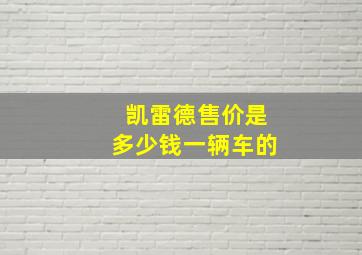 凯雷德售价是
多少钱一辆车的